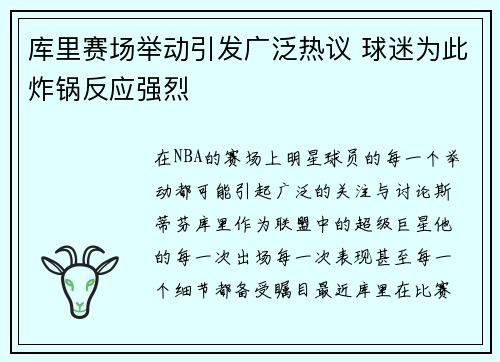 库里赛场举动引发广泛热议 球迷为此炸锅反应强烈

在NBA的赛场上明星球员的每一个举动都可能引起广泛的关注与讨论斯蒂芬库里作为联盟中的超级巨星他的每一次出场每一次表现甚至每一个细节都备受瞩目最近库里在比赛